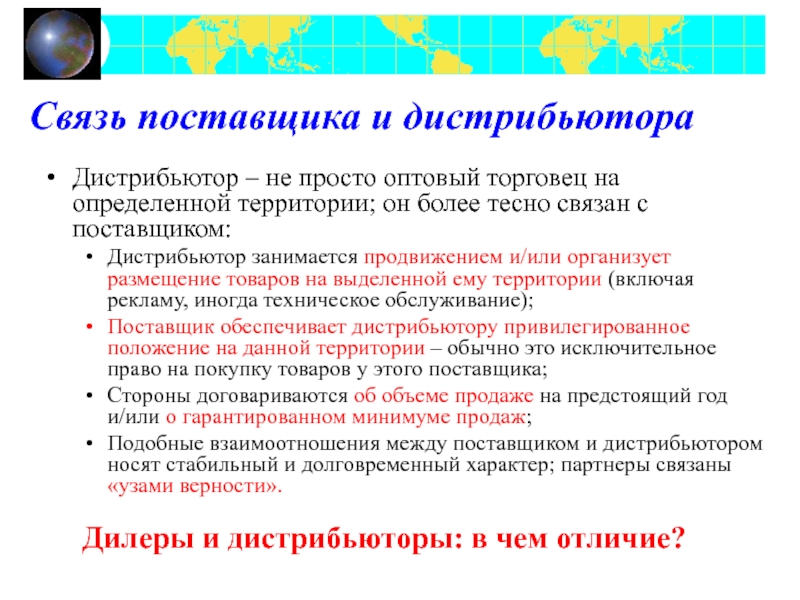 Связь поставщика и дистрибьютора

• Дистрибьютор – не просто оптовый торговец на определенной территории; он более тесно связан с поставщиком:

• Дистрибьютор занимается продвижением и/или организует размещение товаров на выделенной ему территории (включая рекламу, иногда техническое обслуживание);

• Поставщик обеспечивает дистрибьютору привилегированное положение на данной территории – обычно это исключительное право на покупку товаров у этого поставщика;

• Стороны договариваются об объеме продаже на предстоящий год и/или о гарантированном минимуме продаж;

• Подобные взаимоотношения между поставщиком и дистрибьютором носят стабильный и долговременный характер; партнеры связаны «узами верности».

Дилеры и дистрибьюторы: в чем отличие?